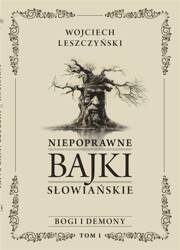 WOJCIECH LESZCZYŃSKI

NIEPOPRAWNE
BAJKI
SŁOWIAŃSKIE

BOGI I DEMONY

TOM I